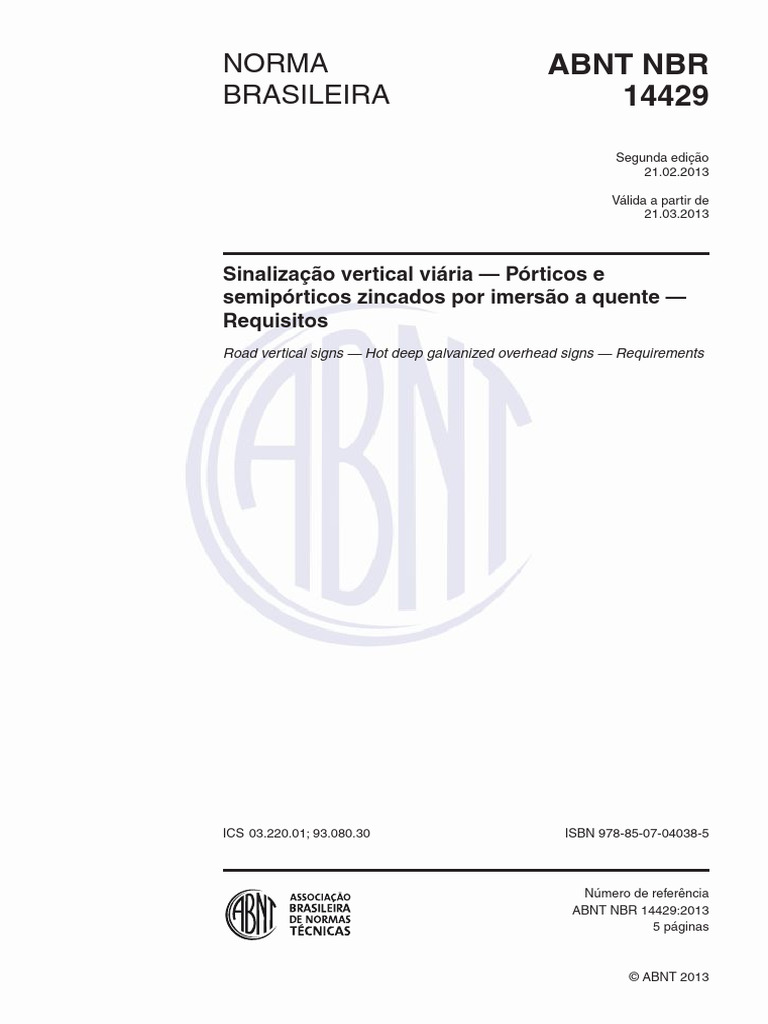 NORMA BRASILEIRA

ABNT NBR 14429

Segunda edição
21.02.2013

Válida a partir de
21.03.2013

Sinalização vertical viária — Pórticos e semipórticos zincados por imersão a quente — Requisitos

Road vertical signs — Hot deep galvanized overhead signs — Requirements

ABNT

ICS 03.220.01; 93.080.30

ISBN 978-85-07-04038-5

ABNT
ASSOCIAÇÃO BRASILEIRA DE NORMAS TÉCNICAS

Número de referência
ABNT NBR 14429:2013
5 páginas

© ABNT 2013